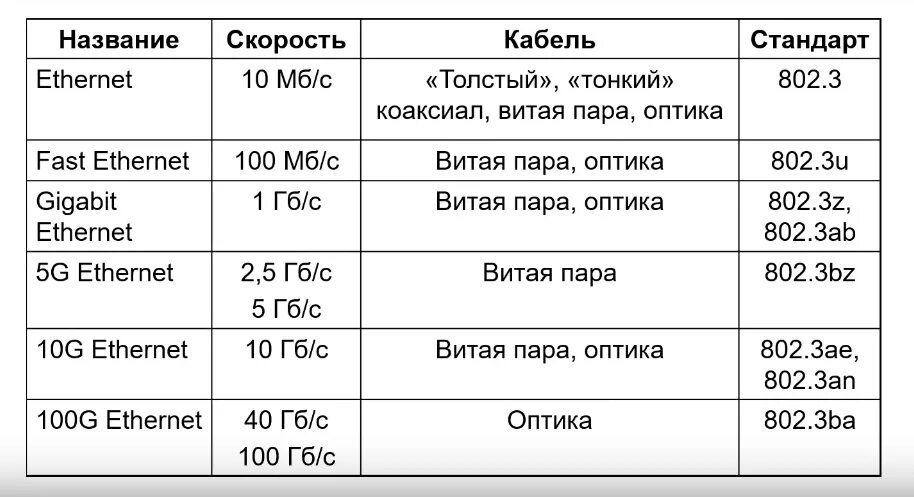 | Название | Скорость | Кабель | Стандарт |
|---|---|---|---|
| Ethernet | 10 Мб/с | «Толстый», «тонкий» коаксиал, витая пара, оптика | 802.3 |
| Fast Ethernet | 100 Мб/с | Витая пара, оптика | 802.3u |
| Gigabit Ethernet | 1 Гб/с | Витая пара, оптика | 802.3z, 802.3ab |
| 5G Ethernet | 2,5 Гб/с 5 Гб/с | Витая пара | 802.3bz |
| 10G Ethernet | 10 Гб/с | Витая пара, оптика | 802.3ae, 802.3an |
| 100G Ethernet | 40 Гб/с 100 Гб/с | Оптика | 802.3ba |